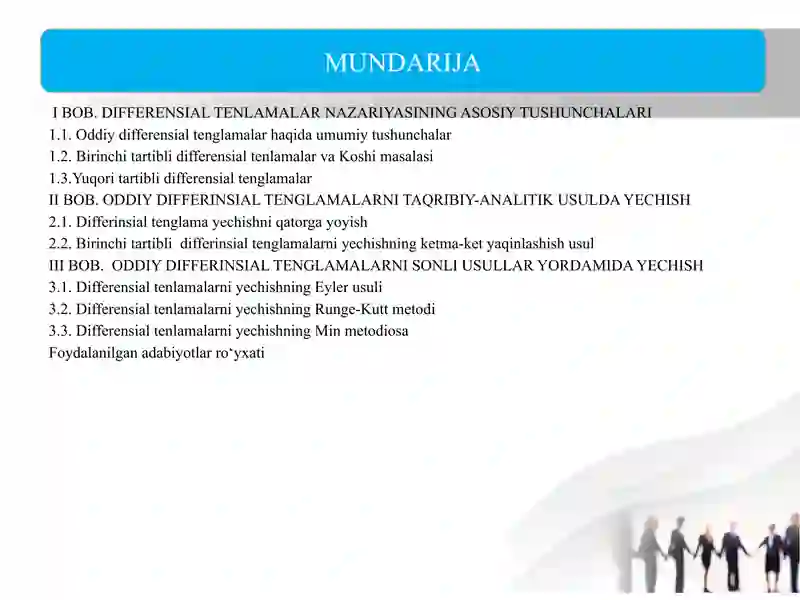 MUNDARIJA

I BOB. DIFFERENSIAL TENLAMALAR NAZARIYASINING ASOSIY TUSHUNCHALARI
1.1. Oddiy differensial tenglamalar haqida umumiy tushunchalar
1.2. Birinchi tartibli differensial tenlamalar va Koshi masalasi
1.3.Yuqori tartibli differensial tenglamalar
II BOB. ODDIY DIFFERINSIAL TENGLAMALARNI TAQRIBIY-ANALITIK USULDA YECHISH
2.1. Differinsial tenglama yechishni qatorga yoyish
2.2. Birinchi tartibli differinsial tenglamalarni yechishning ketma-ket yaqinlashish usul
III BOB. ODDIY DIFFERINSIAL TENGLAMALARNI SONLI USULLAR YORDAMIDA YECHISH
3.1. Differensial tenlamalarni yechishning Eyler usuli
3.2. Differensial tenlamalarni yechishning Runge-Kutt metodi
3.3. Differensial tenlamalarni yechishning Min metodiosa
Foydalanilgan adabiyotlar ro‘yxati